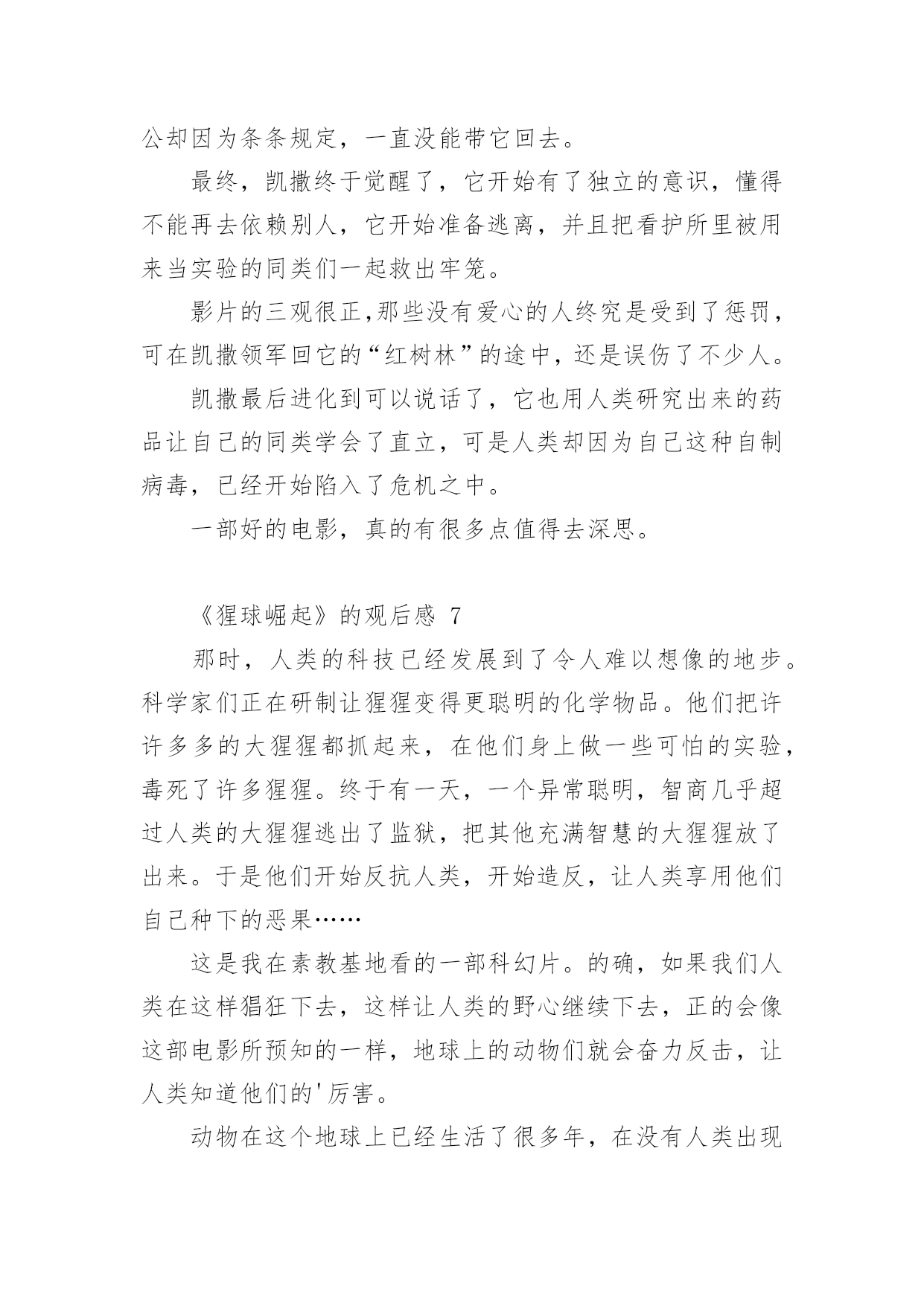 公却因为条条规定，一直没能带它回去。

最终，凯撒终于觉醒了，它开始有了独立的意识，懂得不能再去依赖别人，它开始准备逃离，并且把看护所里被用来当实验的同类们一起救出牢笼。

影片的三观很正,那些没有爱心的人终究是受到了惩罚，可在凯撒领军回它的“红树林”的途中，还是误伤了不少人。

凯撒最后进化到可以说话了，它也用人类研究出来的药品让自己的同类学会了直立，可是人类却因为自己这种自制病毒，已经开始陷入了危机之中。

一部好的电影，真的有很多点值得去深思。

《猩球崛起》的观后感 7

那时，人类的科技已经发展到了令人难以想像的地步。科学家们正在研制让猩猩变得更聪明的化学物品。他们把许许多多的大猩猩都抓起来，在他们身上做一些可怕的实验，毒死了许多猩猩。终于有一天，一个异常聪明，智商几乎超过人类的大猩猩逃出了监狱，把其他充满智慧的大猩猩放了出来。于是他们开始反抗人类，开始造反，让人类享用他们自己种下的恶果……

这是我在素教基地看的一部科幻片。的确，如果我们人类在这样猖狂下去，这样让人类的野心继续下去，正的会像这部电影所预知的一样，地球上的动物们就会奋力反击，让人类知道他们的'厉害。

动物在这个地球上已经生活了很多年，在没有人类出现